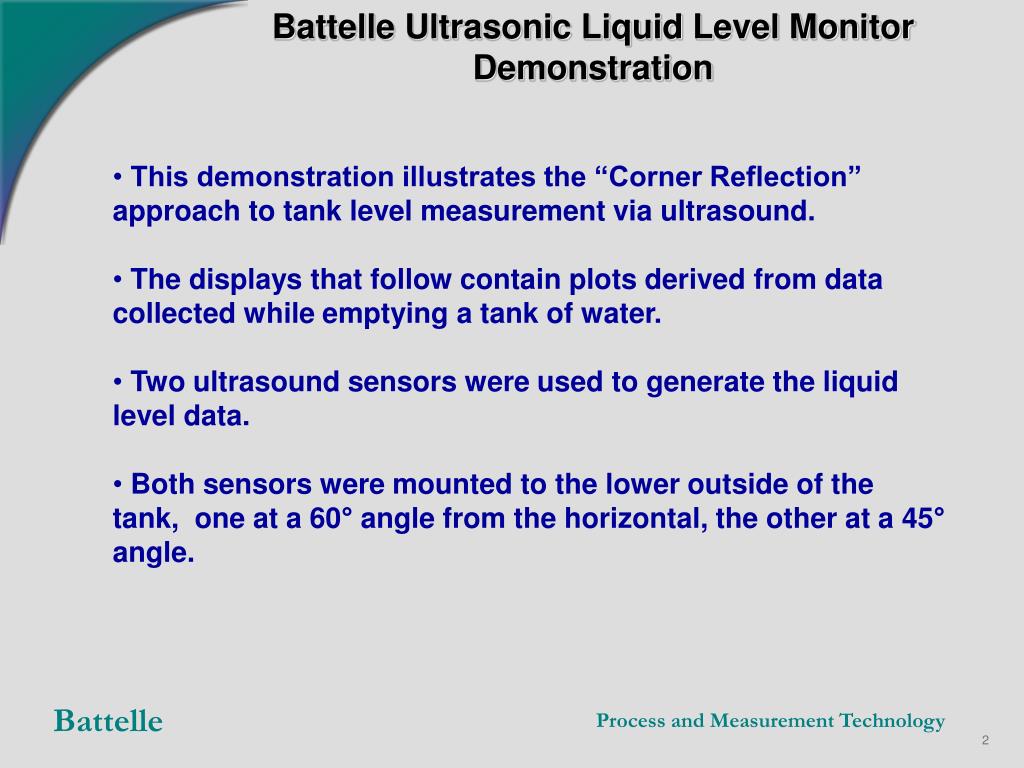 Battelle Ultrasonic Liquid Level Monitor Demonstration

• This demonstration illustrates the “Corner Reflection” approach to tank level measurement via ultrasound.

• The displays that follow contain plots derived from data collected while emptying a tank of water.

• Two ultrasound sensors were used to generate the liquid level data.

• Both sensors were mounted to the lower outside of the tank, one at a 60° angle from the horizontal, the other at a 45° angle.

Battelle

Process and Measurement Technology

2